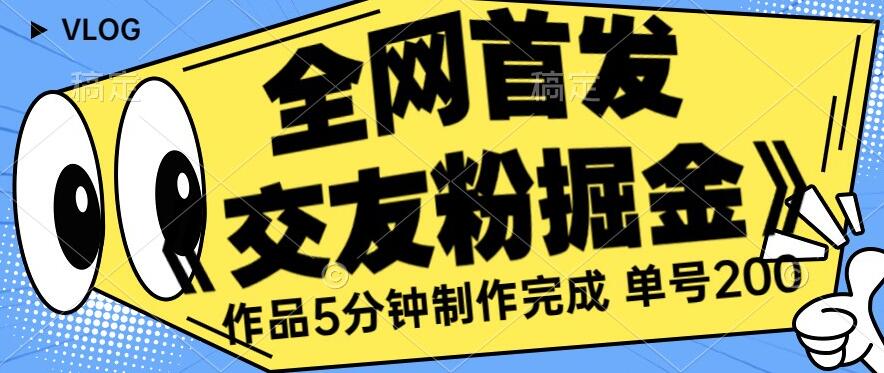 VLOG

稿定　稿定

全网首发

《交友粉掘金》

作品5分钟制作完成 单号200